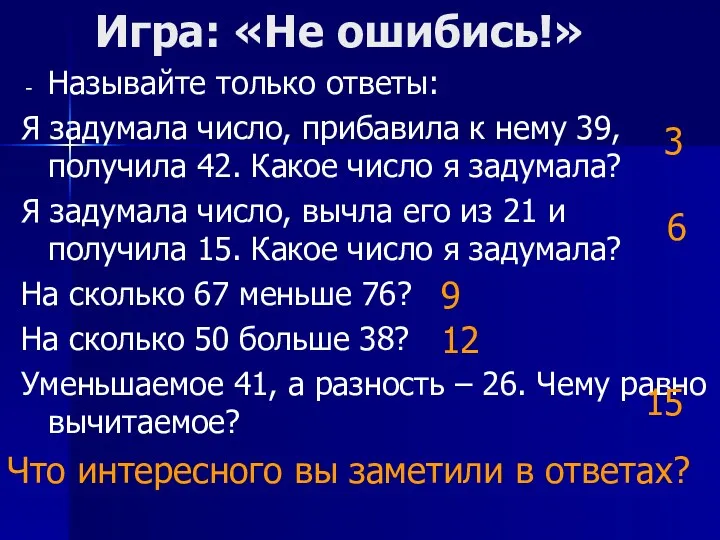 Игра: «Не ошибись!»

- Называйте только ответы:

Я задумала число, прибавила к нему 39, получила 42. Какое число я задумала? 3

Я задумала число, вычла его из 21 и получила 15. Какое число я задумала? 6

На сколько 67 меньше 76? 9

На сколько 50 больше 38? 12

Уменьшаемое 41, а разность – 26. Чему равно вычитаемое? 15

Что интересного вы заметили в ответах?